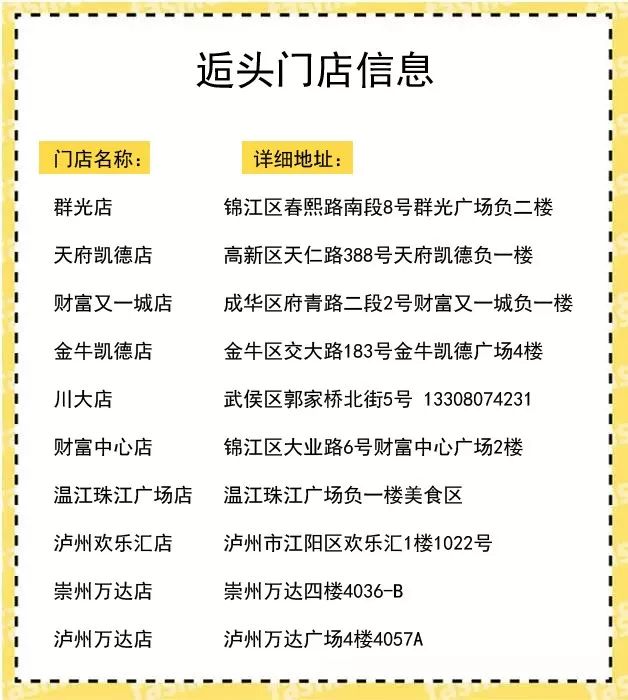 逅头门店信息

| 门店名称： | 详细地址： |
|---|---|
| 群光店 | 锦江区春熙路南段8号群光广场负二楼 |
| 天府凯德店 | 高新区天仁路388号天府凯德负一楼 |
| 财富又一城店 | 成华区府青路二段2号财富又一城负一楼 |
| 金牛凯德店 | 金牛区交大路183号金牛凯德广场4楼 |
| 川大店 | 武侯区郭家桥北街5号 13308074231 |
| 财富中心店 | 锦江区大业路6号财富中心广场2楼 |
| 温江珠江广场店 | 温江珠江广场负一楼美食区 |
| 泸州欢乐汇店 | 泸州市江阳区欢乐汇1楼1022号 |
| 崇州万达店 | 崇州万达四楼4036-B |
| 泸州万达店 | 泸州万达广场4楼4057A |